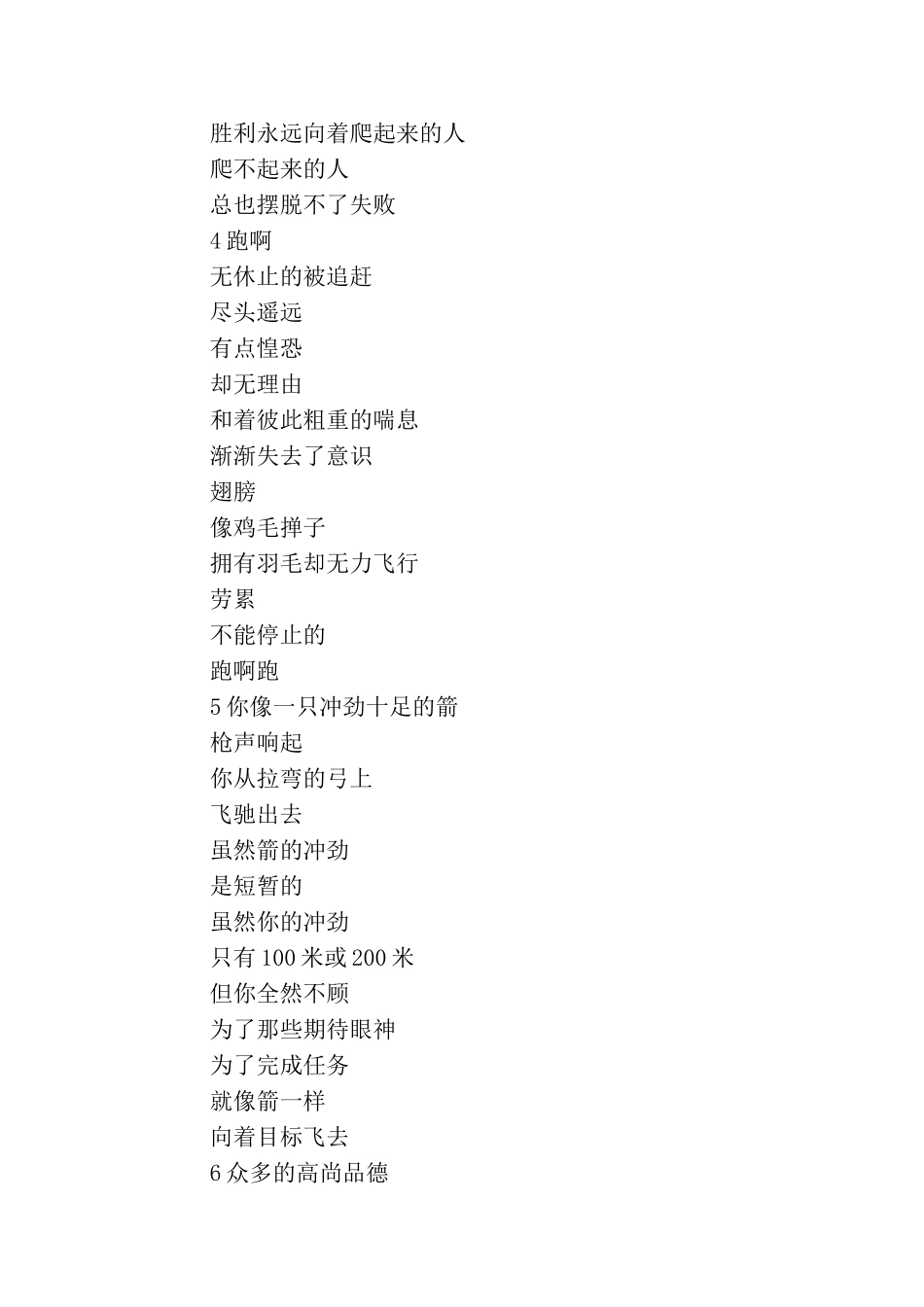 胜利永远向着爬起来的人
爬不起来的人
总也摆脱不了失败
4 跑啊
无休止的被追赶
尽头遥远
有点惶恐
却无理由
和着彼此粗重的喘息
渐渐失去了意识
翅膀
像鸡毛掸子
拥有羽毛却无力飞行
劳累
不能停止的
跑啊跑
5 你像一只冲劲十足的箭
枪声响起
你从拉弯的弓上
飞驰出去
虽然箭的冲劲
是短暂的
虽然你的冲劲
只有 100 米或 200 米
但你全然不顾
为了那些期待眼神
为了完成任务
就像箭一样
向着目标飞去
6 众多的高尚品德